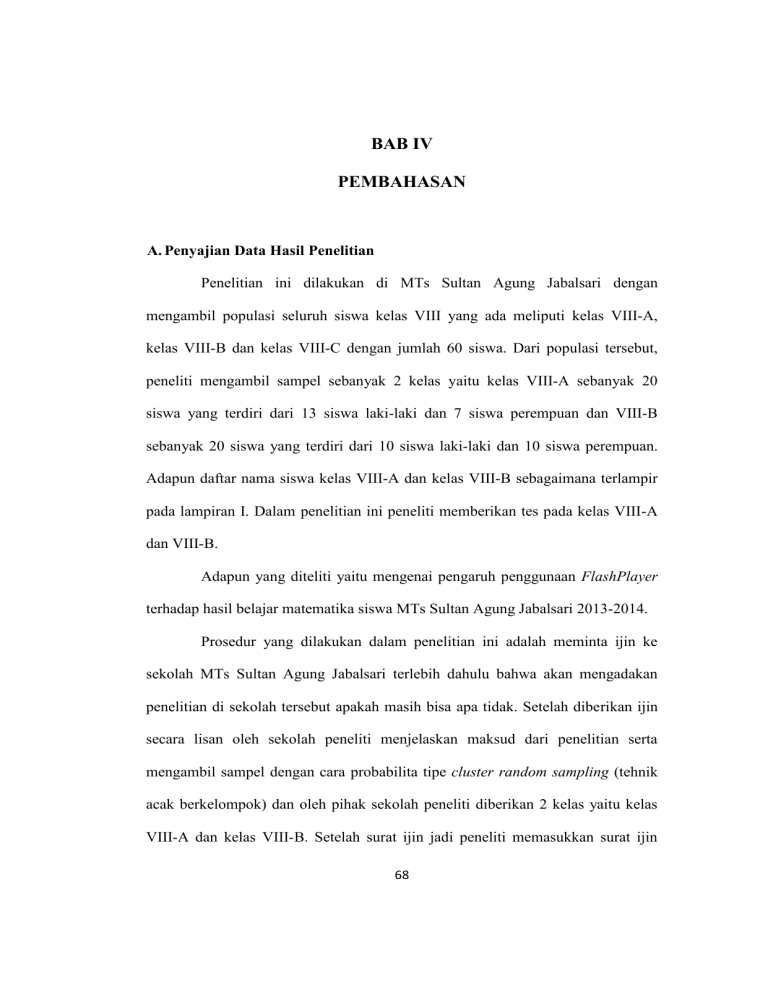 BAB IV

PEMBAHASAN

A. Penyajian Data Hasil Penelitian

Penelitian ini dilakukan di MTs Sultan Agung Jabalsari dengan mengambil populasi seluruh siswa kelas VIII yang ada meliputi kelas VIII-A, kelas VIII-B dan kelas VIII-C dengan jumlah 60 siswa. Dari populasi tersebut, peneliti mengambil sampel sebanyak 2 kelas yaitu kelas VIII-A sebanyak 20 siswa yang terdiri dari 13 siswa laki-laki dan 7 siswa perempuan dan VIII-B sebanyak 20 siswa yang terdiri dari 10 siswa laki-laki dan 10 siswa perempuan. Adapun daftar nama siswa kelas VIII-A dan kelas VIII-B sebagaimana terlampir pada lampiran I. Dalam penelitian ini peneliti memberikan tes pada kelas VIII-A dan VIII-B.

Adapun yang diteliti yaitu mengenai pengaruh penggunaan FlashPlayer terhadap hasil belajar matematika siswa MTs Sultan Agung Jabalsari 2013-2014.

Prosedur yang dilakukan dalam penelitian ini adalah meminta ijin ke sekolah MTs Sultan Agung Jabalsari terlebih dahulu bahwa akan mengadakan penelitian di sekolah tersebut apakah masih bisa apa tidak. Setelah diberikan ijin secara lisan oleh sekolah peneliti menjelaskan maksud dari penelitian serta mengambil sampel dengan cara probabilita tipe cluster random sampling (tehnik acak berkelompok) dan oleh pihak sekolah peneliti diberikan 2 kelas yaitu kelas VIII-A dan kelas VIII-B. Setelah surat ijin jadi peneliti memasukkan surat ijin

68